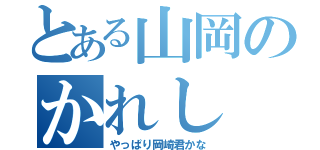 とある山岡のかれし
やっぱり岡崎君かな